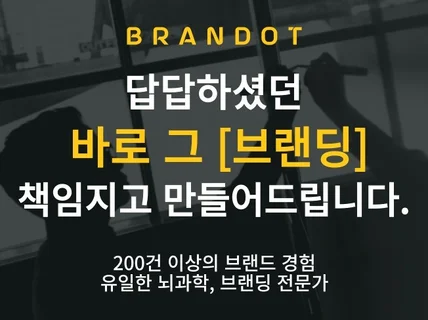 BRANDOT

답답하셨던
바로 그 [브랜딩]
책임지고 만들어드립니다.

200건 이상의 브랜드 경험
유일한 뇌과학, 브랜딩 전문가